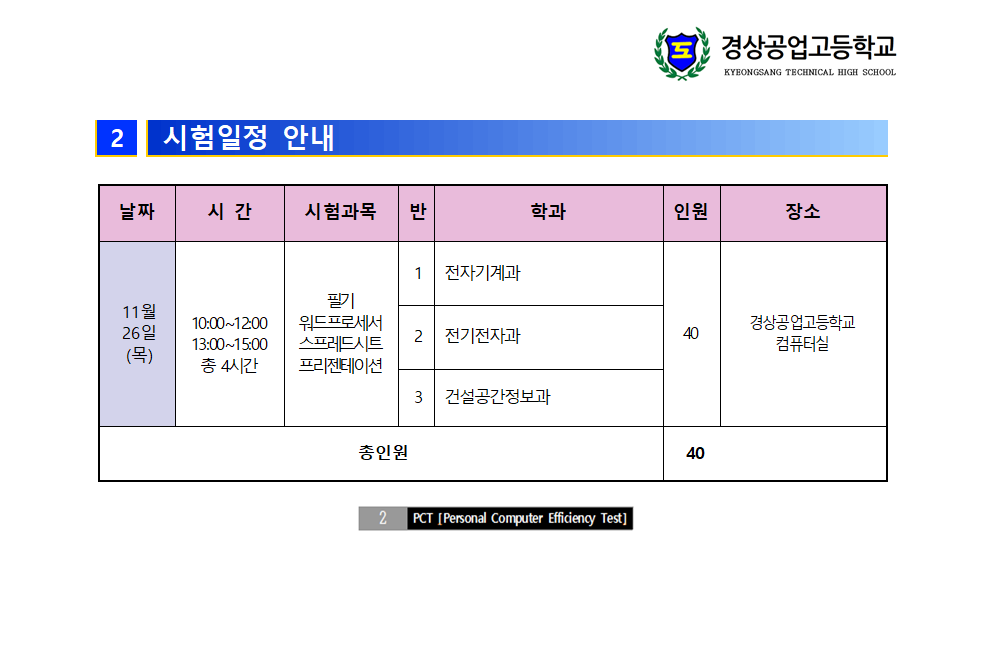 경상공업고등학교
KYEONGSANG TECHNICAL HIGH SCHOOL

2 시험일정 안내

| 날짜 | 시 간 | 시험과목 | 반 | 학과 | 인원 | 장소 |
|---|---|---|---|---|---|---|
| 11월 26일 (목) | 10:00~12:00 13:00~15:00 총 4시간 | 필기 워드프로세서 스프레드시트 프리젠테이션 | 1 | 전자기계과 | 40 | 경상공업고등학교 컴퓨터실 |
| | | | 2 | 전기전자과 | | |
| | | | 3 | 건설공간정보과 | | |
| 총인원 | | | | | 40 | |

2 PCT [Personal Computer Efficiency Test]